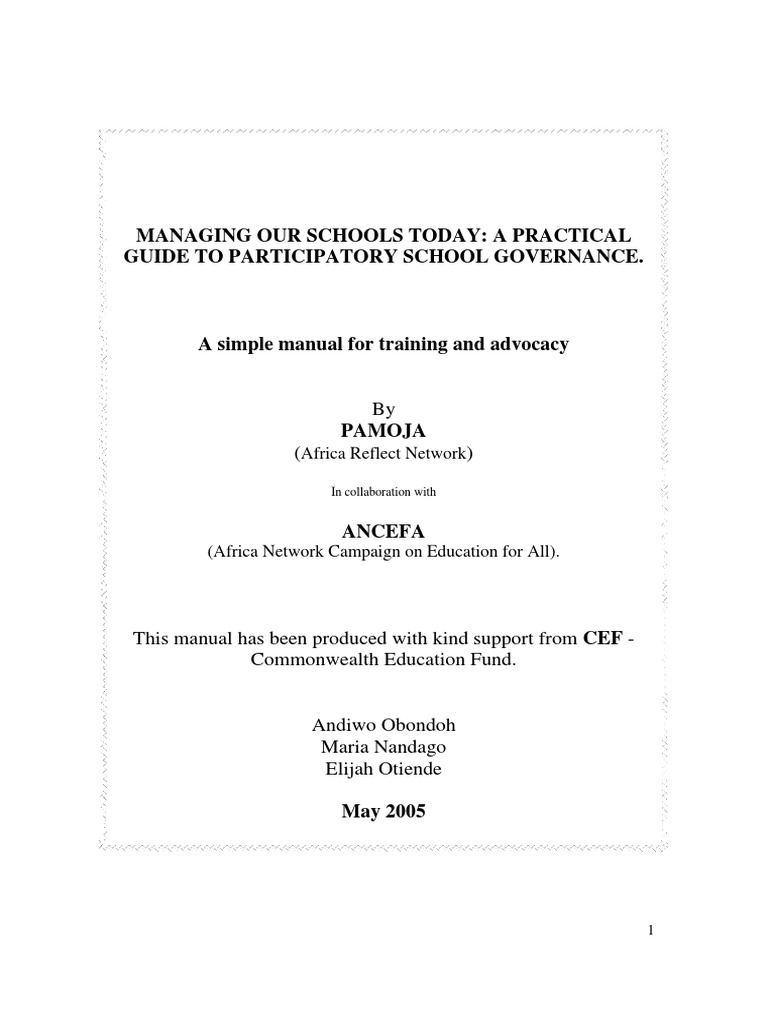 MANAGING OUR SCHOOLS TODAY: A PRACTICAL GUIDE TO PARTICIPATORY SCHOOL GOVERNANCE.

A simple manual for training and advocacy

By
PAMOJA
(Africa Reflect Network)

In collaboration with

ANCEFA
(Africa Network Campaign on Education for All).

This manual has been produced with kind support from CEF - Commonwealth Education Fund.

Andiwo Obondoh
Maria Nandago
Elijah Otiende

May 2005

1